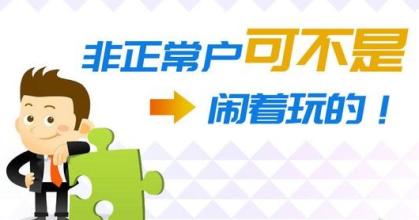 非正常户可不是
闹着玩的！